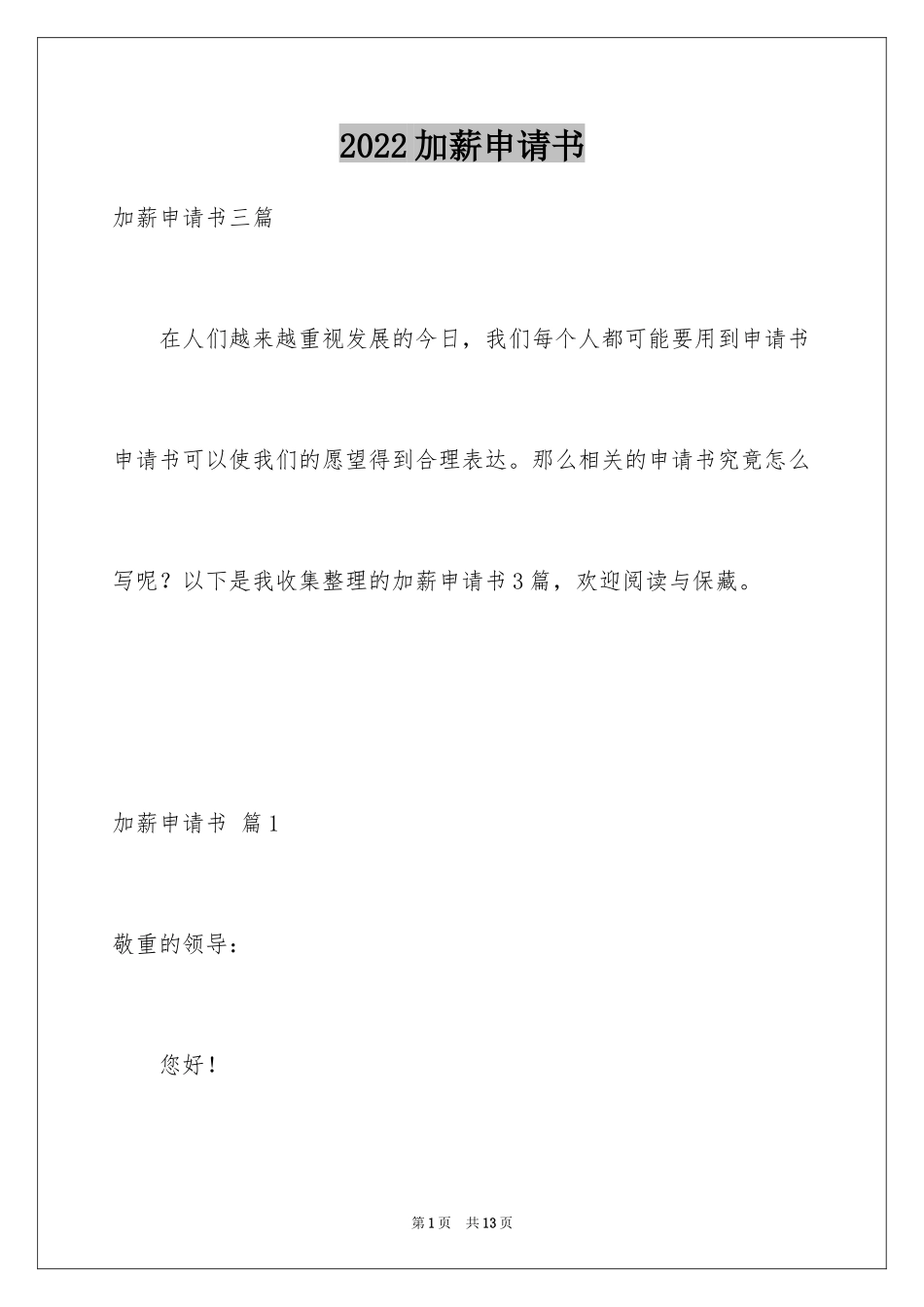 2022加薪申请书

加薪申请书三篇

在人们越来越重视发展的今日，我们每个人都可能要用到申请书申请书可以使我们的愿望得到合理表达。那么相关的申请书究竟怎么写呢？以下是我收集整理的加薪申请书3篇，欢迎阅读与保藏。

加薪申请书 篇1

敬重的领导：

您好！

第1页 共13页